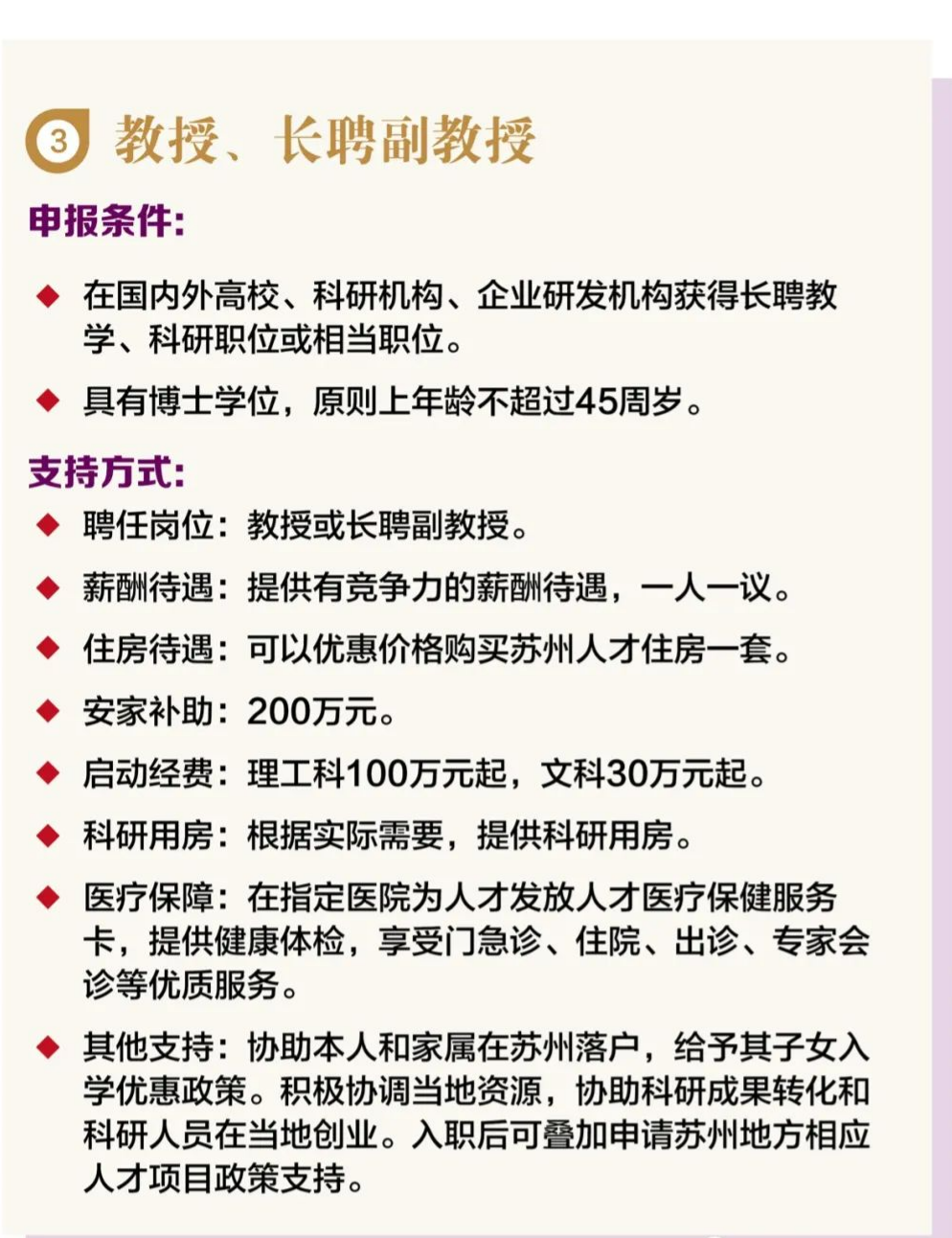 3 教授、长聘副教授

申报条件:

◆ 在国内外高校、科研机构、企业研发机构获得长聘教学、科研职位或相当职位。

◆ 具有博士学位，原则上年龄不超过45周岁。

支持方式:

◆ 聘任岗位：教授或长聘副教授。

◆ 薪酬待遇：提供有竞争力的薪酬待遇，一人一议。

◆ 住房待遇：可以优惠价格购买苏州人才住房一套。

◆ 安家补助：200万元。

◆ 启动经费：理工科100万元起，文科30万元起。

◆ 科研用房：根据实际需要，提供科研用房。

◆ 医疗保障：在指定医院为人才发放人才医疗保健服务卡，提供健康体检，享受门急诊、住院、出诊、专家会诊等优质服务。

◆ 其他支持：协助本人和家属在苏州落户，给予其子女入学优惠政策。积极协调当地资源，协助科研成果转化和科研人员在当地创业。入职后可叠加申请苏州地方相应人才项目政策支持。